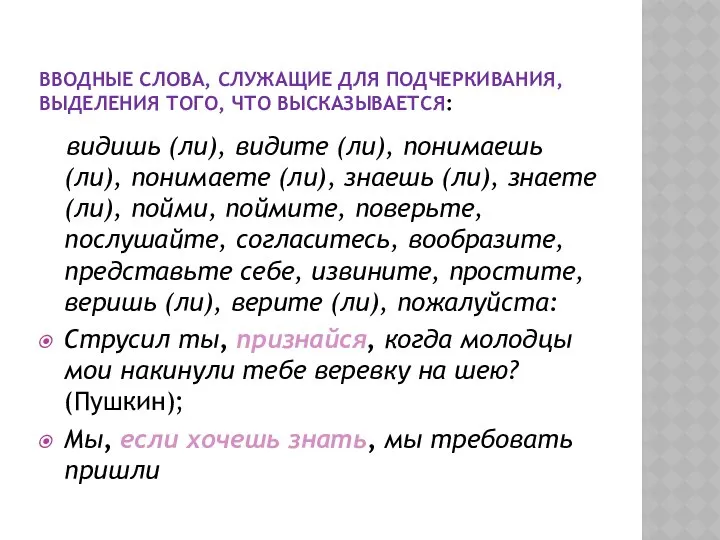 ВВОДНЫЕ СЛОВА, СЛУЖАЩИЕ ДЛЯ ПОДЧЕРКИВАНИЯ, ВЫДЕЛЕНИЯ ТОГО, ЧТО ВЫСКАЗЫВАЕТСЯ:

видишь (ли), видите (ли), понимаешь (ли), понимаете (ли), знаешь (ли), знаете (ли), пойми, поймите, поверьте, послушайте, согласитесь, вообразите, представьте себе, извините, простите, веришь (ли), верите (ли), пожалуйста:

Струсил ты, признайся, когда молодцы мои накинули тебе веревку на шею? (Пушкин);

Мы, если хочешь знать, мы требовать пришли